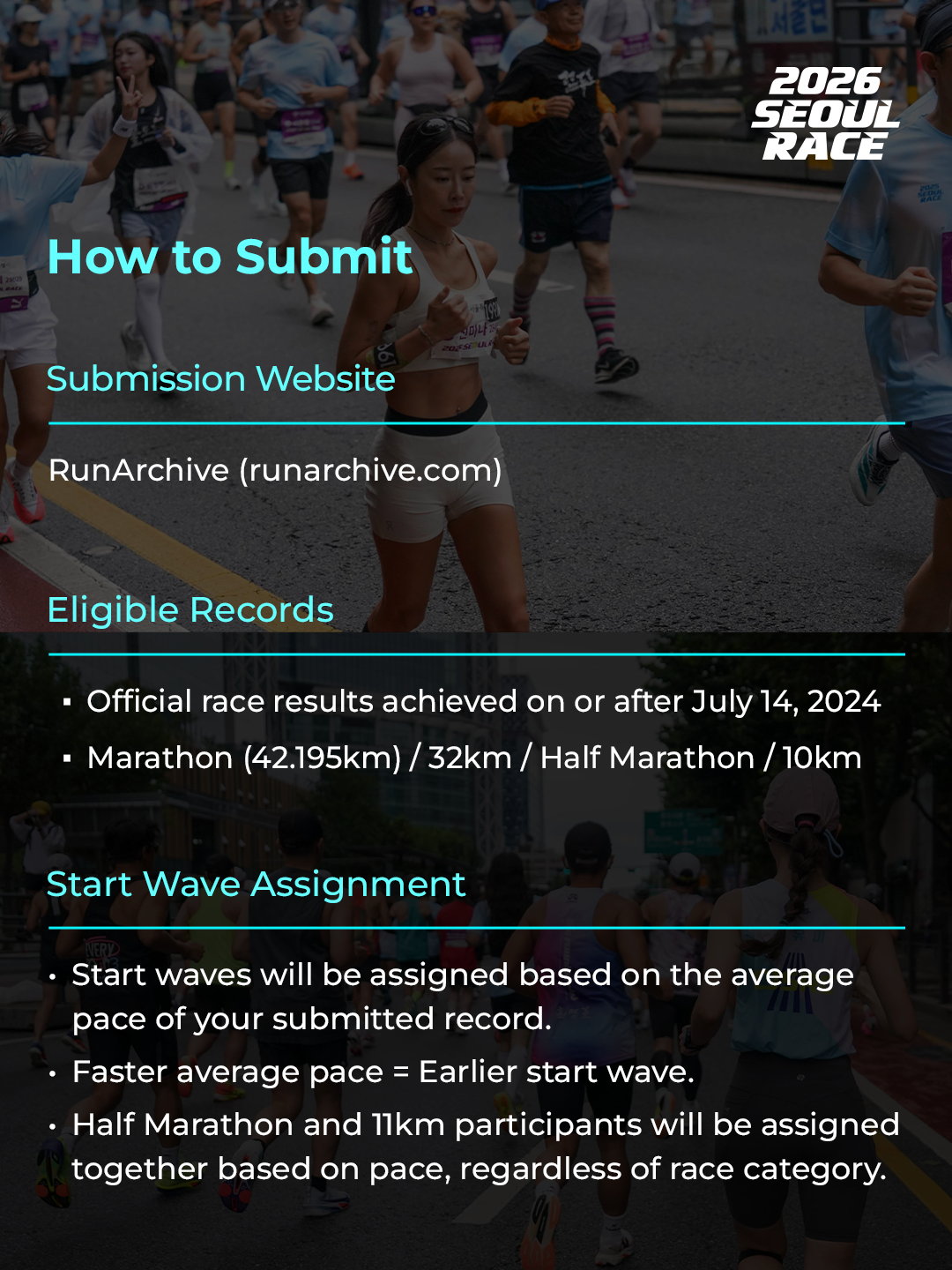 2026 SEOUL RACE

How to Submit

Submission Website

RunArchive (runarchive.com)

Eligible Records

▪ Official race results achieved on or after July 14, 2024
▪ Marathon (42.195km) / 32km / Half Marathon / 10km

Start Wave Assignment

• Start waves will be assigned based on the average pace of your submitted record.
• Faster average pace = Earlier start wave.
• Half Marathon and 11km participants will be assigned together based on pace, regardless of race category.